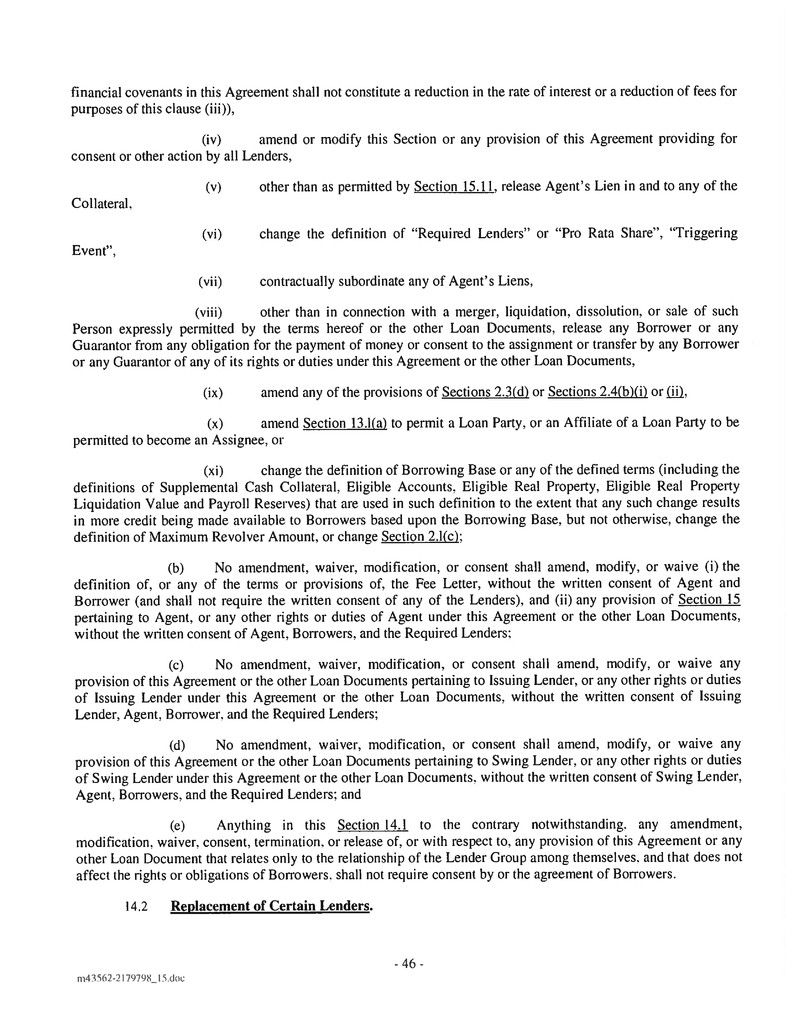 financial covenants in this Agreement shall not constitute a reduction in the rate of interest or a reduction of fees for purposes of this clause (iii)),

(iv) amend or modify this Section or any provision of this Agreement providing for consent or other action by all Lenders,

(v) other than as permitted by Section 15.11, release Agent's Lien in and to any of the Collateral,

(vi) change the definition of "Required Lenders" or "Pro Rata Share", "Triggering Event",

(vii) contractually subordinate any of Agent's Liens,

(viii) other than in connection with a merger, liquidation, dissolution, or sale of such Person expressly permitted by the terms hereof or the other Loan Documents, release any Borrower or any Guarantor from any obligation for the payment of money or consent to the assignment or transfer by any Borrower or any Guarantor of any of its rights or duties under this Agreement or the other Loan Documents,

(ix) amend any of the provisions of Sections 2.3(d) or Sections 2.4(b)(i) or (ii),

(x) amend Section 13.l(a) to permit a Loan Party, or an Affiliate of a Loan Party to be permitted to become an Assignee, or

(xi) change the definition of Borrowing Base or any of the defined terms (including the definitions of Supplemental Cash Collateral, Eligible Accounts, Eligible Real Property, Eligible Real Property Liquidation Value and Payroll Reserves) that are used in such definition to the extent that any such change results in more credit being made available to Borrowers based upon the Borrowing Base, but not otherwise, change the definition of Maximum Revolver Amount, or change Section 2.l(c);

(b) No amendment, waiver, modification, or consent shall amend, modify, or waive (i) the definition of, or any of the terms or provisions of, the Fee Letter, without the written consent of Agent and Borrower (and shall not require the written consent of any of the Lenders), and (ii) any provision of Section 15 pertaining to Agent, or any other rights or duties of Agent under this Agreement or the other Loan Documents, without the written consent of Agent, Borrowers, and the Required Lenders;

(c) No amendment, waiver, modification, or consent shall amend, modify, or waive any provision of this Agreement or the other Loan Documents pertaining to Issuing Lender, or any other rights or duties of Issuing Lender under this Agreement or the other Loan Documents, without the written consent of Issuing Lender, Agent, Borrower, and the Required Lenders;

(d) No amendment, waiver, modification, or consent shall amend, modify, or waive any provision of this Agreement or the other Loan Documents pertaining to Swing Lender, or any other rights or duties of Swing Lender under this Agreement or the other Loan Documents, without the written consent of Swing Lender, Agent, Borrowers, and the Required Lenders; and

(e) Anything in this Section 14.1 to the contrary notwithstanding, any amendment, modification, waiver, consent, termination, or release of, or with respect to, any provision of this Agreement or any other Loan Document that relates only to the relationship of the Lender Group among themselves, and that does not affect the rights or obligations of Borrowers, shall not require consent by or the agreement of Borrowers.

14.2 Replacement of Certain Lenders.

- 46 -

m43562-2179798_15.doc